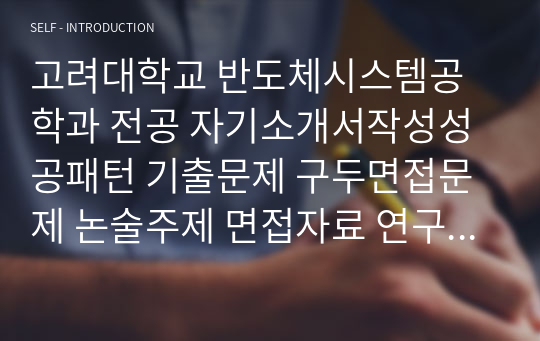 SELF - INTRODUCTION

고려대학교 반도체시스템공학과 전공 자기소개서작성성공패턴 기출문제 구두면접문제 논술주제 면접자료 연구...